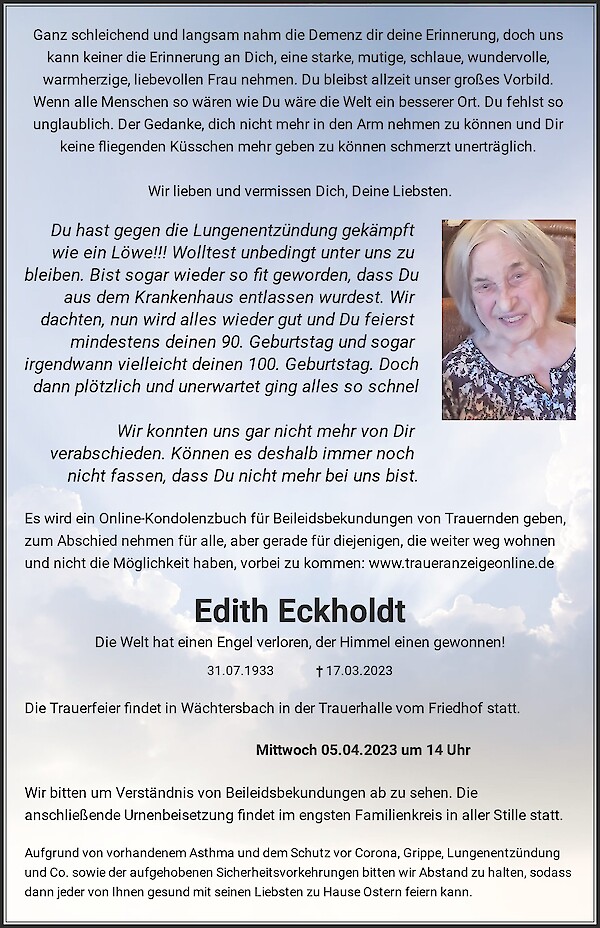 Ganz schleichend und langsam nahm die Demenz dir deine Erinnerung, doch uns kann keiner die Erinnerung an Dich, eine starke, mutige, schlaue, wundervolle, warmherzige, liebevollen Frau nehmen. Du bleibst allzeit unser großes Vorbild. Wenn alle Menschen so wären wie Du wäre die Welt ein besserer Ort. Du fehlst so unglaublich. Der Gedanke, dich nicht mehr in den Arm nehmen zu können und Dir keine fliegenden Küsschen mehr geben zu können schmerzt unerträglich.

Wir lieben und vermissen Dich, Deine Liebsten.

Du hast gegen die Lungenentzündung gekämpft wie ein Löwe!!! Wolltest unbedingt unter uns zu bleiben. Bist sogar wieder so fit geworden, dass Du aus dem Krankenhaus entlassen wurdest. Wir dachten, nun wird alles wieder gut und Du feierst mindestens deinen 90. Geburtstag und sogar irgendwann vielleicht deinen 100. Geburtstag. Doch dann plötzlich und unerwartet ging alles so schnel

Wir konnten uns gar nicht mehr von Dir verabschieden. Können es deshalb immer noch nicht fassen, dass Du nicht mehr bei uns bist.

Es wird ein Online-Kondolenzbuch für Beileidsbekundungen von Trauernden geben, zum Abschied nehmen für alle, aber gerade für diejenigen, die weiter weg wohnen und nicht die Möglichkeit haben, vorbei zu kommen: www.traueranzeigeonline.de

Edith Eckholdt

Die Welt hat einen Engel verloren, der Himmel einen gewonnen!

31.07.1933 † 17.03.2023

Die Trauerfeier findet in Wächtersbach in der Trauerhalle vom Friedhof statt.

Mittwoch 05.04.2023 um 14 Uhr

Wir bitten um Verständnis von Beileidsbekundungen ab zu sehen. Die anschließende Urnenbeisetzung findet im engsten Familienkreis in aller Stille statt.

Aufgrund von vorhandenem Asthma und dem Schutz vor Corona, Grippe, Lungenentzündung und Co. sowie der aufgehobenen Sicherheitsvorkehrungen bitten wir Abstand zu halten, sodass dann jeder von Ihnen gesund mit seinen Liebsten zu Hause Ostern feiern kann.